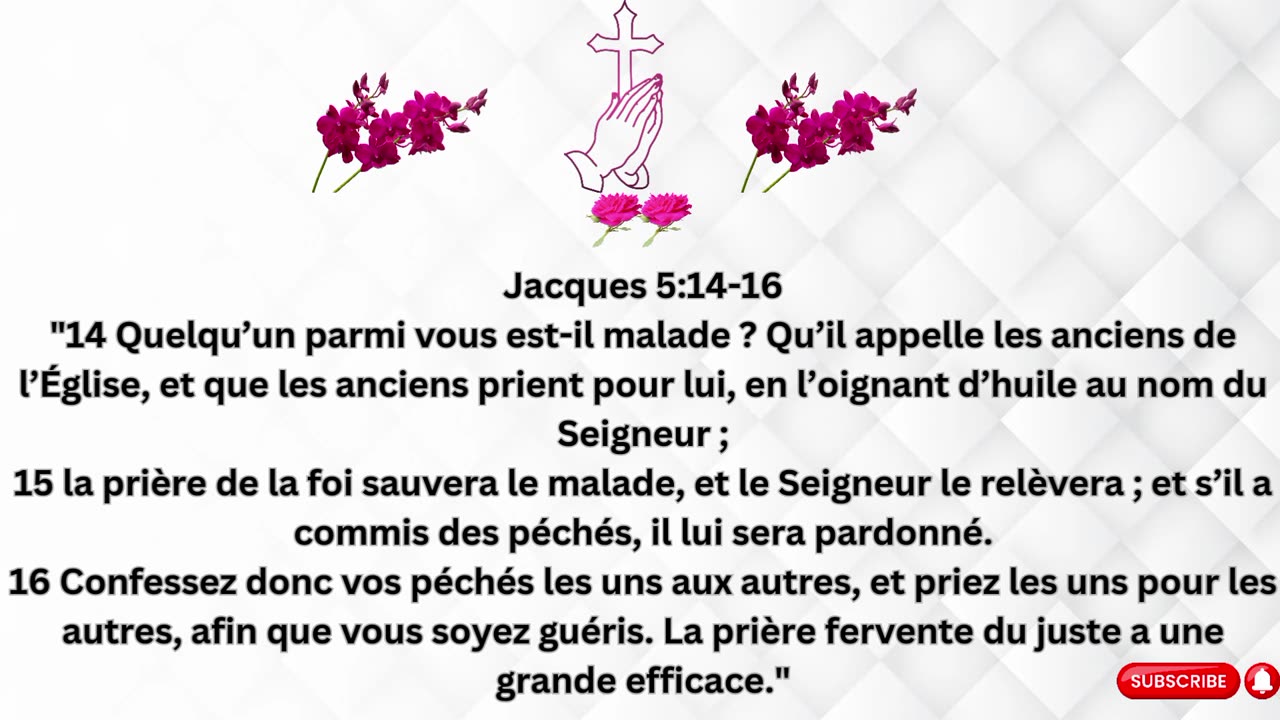 Jacques 5:14-16

"14 Quelqu’un parmi vous est-il malade ? Qu’il appelle les anciens de l’Église, et que les anciens prient pour lui, en l’oignant d’huile au nom du Seigneur ;
15 la prière de la foi sauvera le malade, et le Seigneur le relèvera ; et s’il a commis des péchés, il lui sera pardonné.
16 Confessez donc vos péchés les uns aux autres, et priez les uns pour les autres, afin que vous soyez guéris. La prière fervente du juste a une grande efficace."

SUBSCRIBE